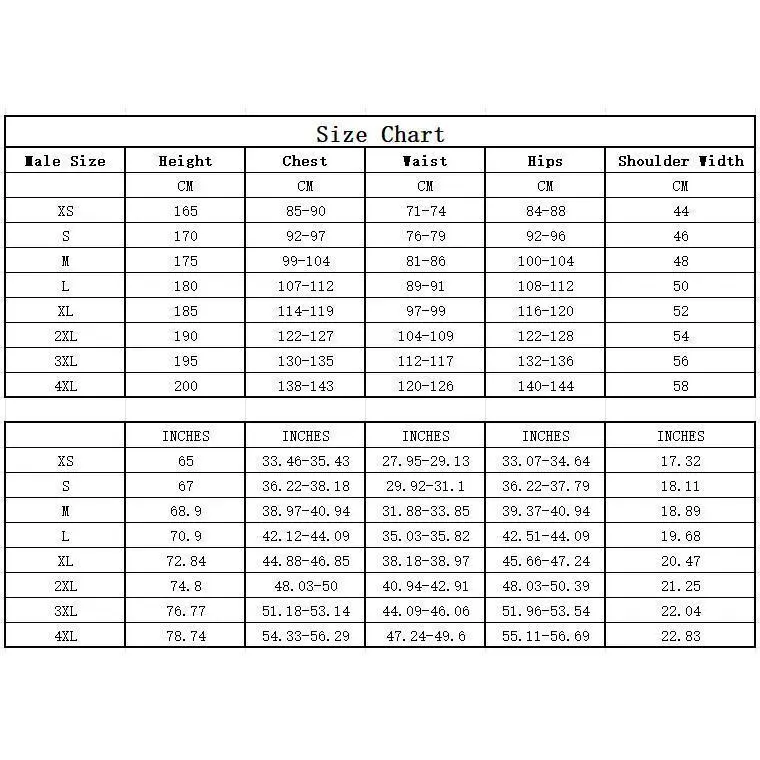 Size Chart

| Male Size | Height | Chest | Waist | Hips | Shoulder Width |
|---|---|---|---|---|---|
| | CM | CM | CM | CM | CM |
| XS | 165 | 85-90 | 71-74 | 84-88 | 44 |
| S | 170 | 92-97 | 76-79 | 92-96 | 46 |
| M | 175 | 99-104 | 81-86 | 100-104 | 48 |
| L | 180 | 107-112 | 89-91 | 108-112 | 50 |
| XL | 185 | 114-119 | 97-99 | 116-120 | 52 |
| 2XL | 190 | 122-127 | 104-109 | 122-128 | 54 |
| 3XL | 195 | 130-135 | 112-117 | 132-136 | 56 |
| 4XL | 200 | 138-143 | 120-126 | 140-144 | 58 |

| | INCHES | INCHES | INCHES | INCHES | INCHES |
|---|---|---|---|---|---|
| XS | 65 | 33.46-35.43 | 27.95-29.13 | 33.07-34.64 | 17.32 |
| S | 67 | 36.22-38.18 | 29.92-31.1 | 36.22-37.79 | 18.11 |
| M | 68.9 | 38.97-40.94 | 31.88-33.85 | 39.37-40.94 | 18.89 |
| L | 70.9 | 42.12-44.09 | 35.03-35.82 | 42.51-44.09 | 19.68 |
| XL | 72.84 | 44.88-46.85 | 38.18-38.97 | 45.66-47.24 | 20.47 |
| 2XL | 74.8 | 48.03-50 | 40.94-42.91 | 48.03-50.39 | 21.25 |
| 3XL | 76.77 | 51.18-53.14 | 44.09-46.06 | 51.96-53.54 | 22.04 |
| 4XL | 78.74 | 54.33-56.29 | 47.24-49.6 | 55.11-56.69 | 22.83 |